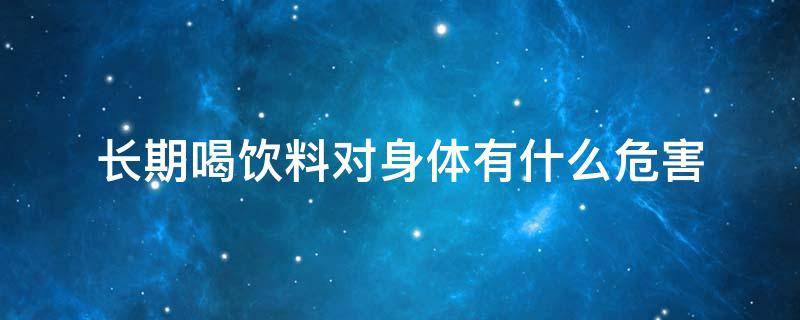 长期喝饮料对身体有什么危害